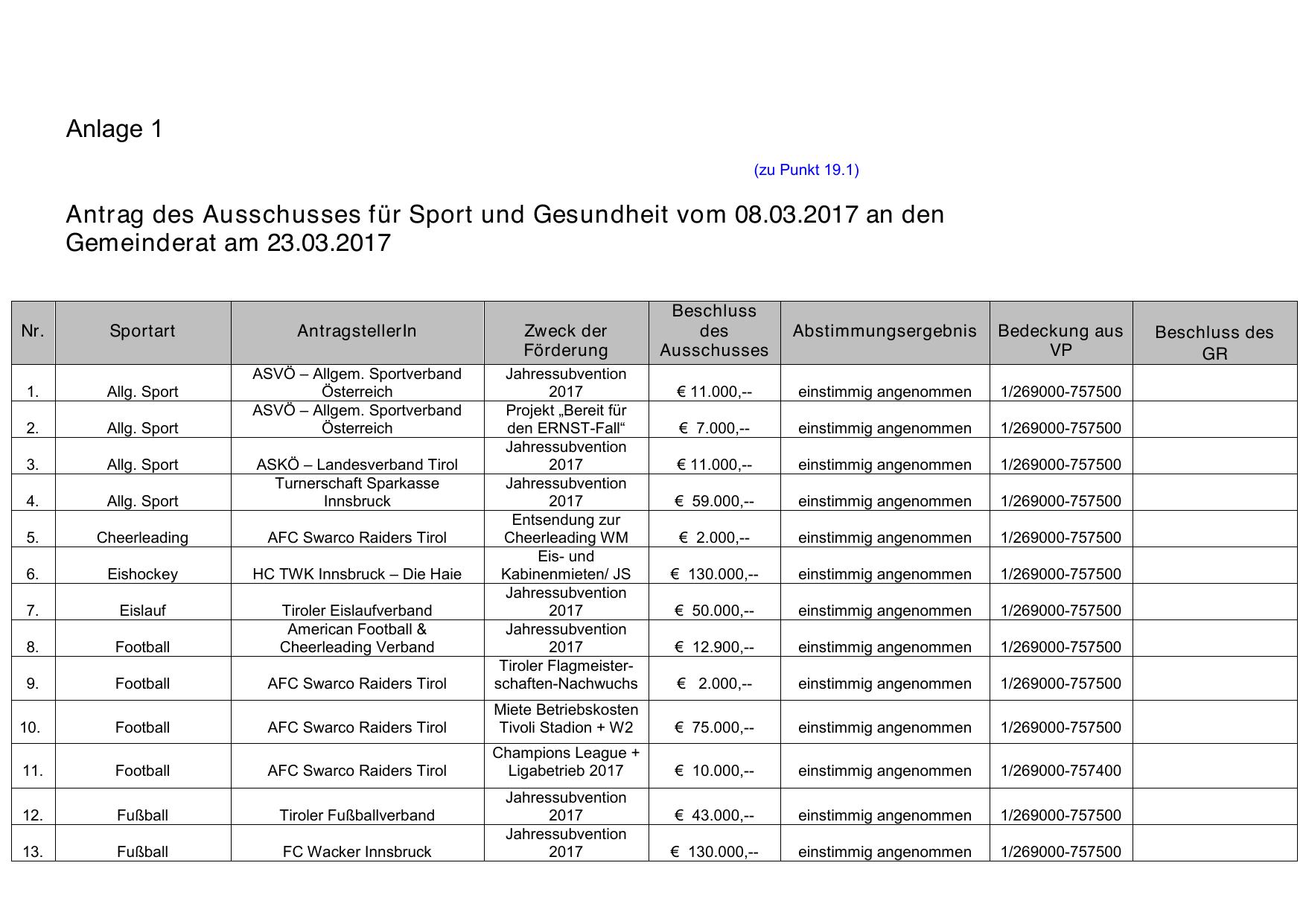 Anlage 1

(zu Punkt 19.1)

Antrag des Ausschusses für Sport und Gesundheit vom 08.03.2017 an den Gemeinderat am 23.03.2017

| Nr. | Sportart | AntragstellerIn | Zweck der Förderung | Beschluss des Ausschusses | Abstimmungsergebnis | Bedeckung aus VP | Beschluss des GR |
|---|---|---|---|---|---|---|---|
| 1. | Allg. Sport | ASVÖ – Allgem. Sportverband Österreich | Jahressubvention 2017 | € 11.000,-- | einstimmig angenommen | 1/269000-757500 | |
| 2. | Allg. Sport | ASVÖ – Allgem. Sportverband Österreich | Projekt „Bereit für den ERNST-Fall“ | € 7.000,-- | einstimmig angenommen | 1/269000-757500 | |
| 3. | Allg. Sport | ASKÖ – Landesverband Tirol | Jahressubvention 2017 | € 11.000,-- | einstimmig angenommen | 1/269000-757500 | |
| 4. | Allg. Sport | Turnerschaft Sparkasse Innsbruck | Jahressubvention 2017 | € 59.000,-- | einstimmig angenommen | 1/269000-757500 | |
| 5. | Cheerleading | AFC Swarco Raiders Tirol | Entsendung zur Cheerleading WM | € 2.000,-- | einstimmig angenommen | 1/269000-757500 | |
| 6. | Eishockey | HC TWK Innsbruck – Die Haie | Eis- und Kabinenmieten/ JS | € 130.000,-- | einstimmig angenommen | 1/269000-757500 | |
| 7. | Eislauf | Tiroler Eislaufverband | Jahressubvention 2017 | € 50.000,-- | einstimmig angenommen | 1/269000-757500 | |
| 8. | Football | American Football & Cheerleading Verband | Jahressubvention 2017 | € 12.900,-- | einstimmig angenommen | 1/269000-757500 | |
| 9. | Football | AFC Swarco Raiders Tirol | Tiroler Flagmeisterschaften-Nachwuchs | € 2.000,-- | einstimmig angenommen | 1/269000-757500 | |
| 10. | Football | AFC Swarco Raiders Tirol | Miete Betriebskosten Tivoli Stadion + W2 | € 75.000,-- | einstimmig angenommen | 1/269000-757500 | |
| 11. | Football | AFC Swarco Raiders Tirol | Champions League + Ligabetrieb 2017 | € 10.000,-- | einstimmig angenommen | 1/269000-757400 | |
| 12. | Fußball | Tiroler Fußballverband | Jahressubvention 2017 | € 43.000,-- | einstimmig angenommen | 1/269000-757500 | |
| 13. | Fußball | FC Wacker Innsbruck | Jahressubvention 2017 | € 130.000,-- | einstimmig angenommen | 1/269000-757500 | |